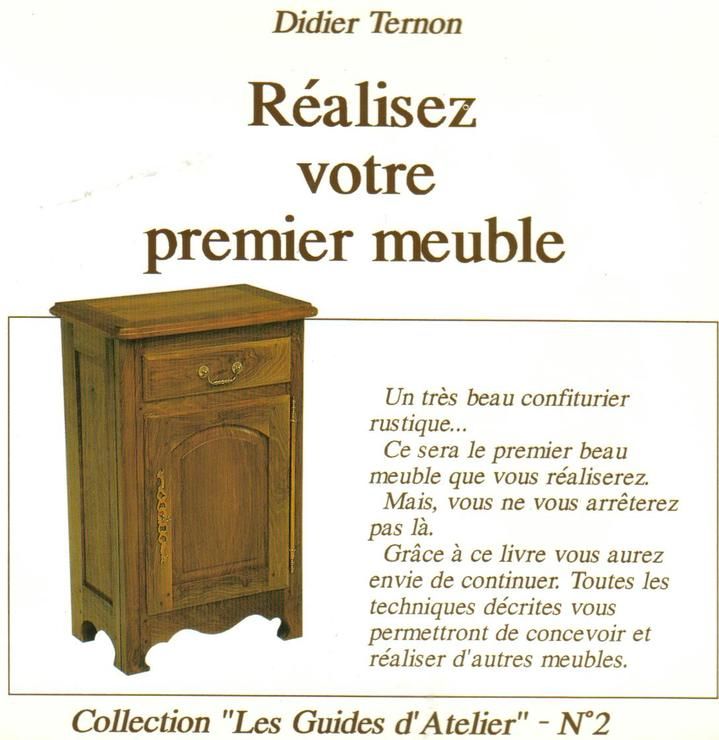 Didier Ternon

Réalisez
votre
premier meuble

Un très beau confiturier rustique...

Ce sera le premier beau meuble que vous réaliserez.

Mais, vous ne vous arrêterez pas là.

Grâce à ce livre vous aurez envie de continuer. Toutes les techniques décrites vous permettront de concevoir et réaliser d'autres meubles.

Collection "Les Guides d'Atelier" - N°2